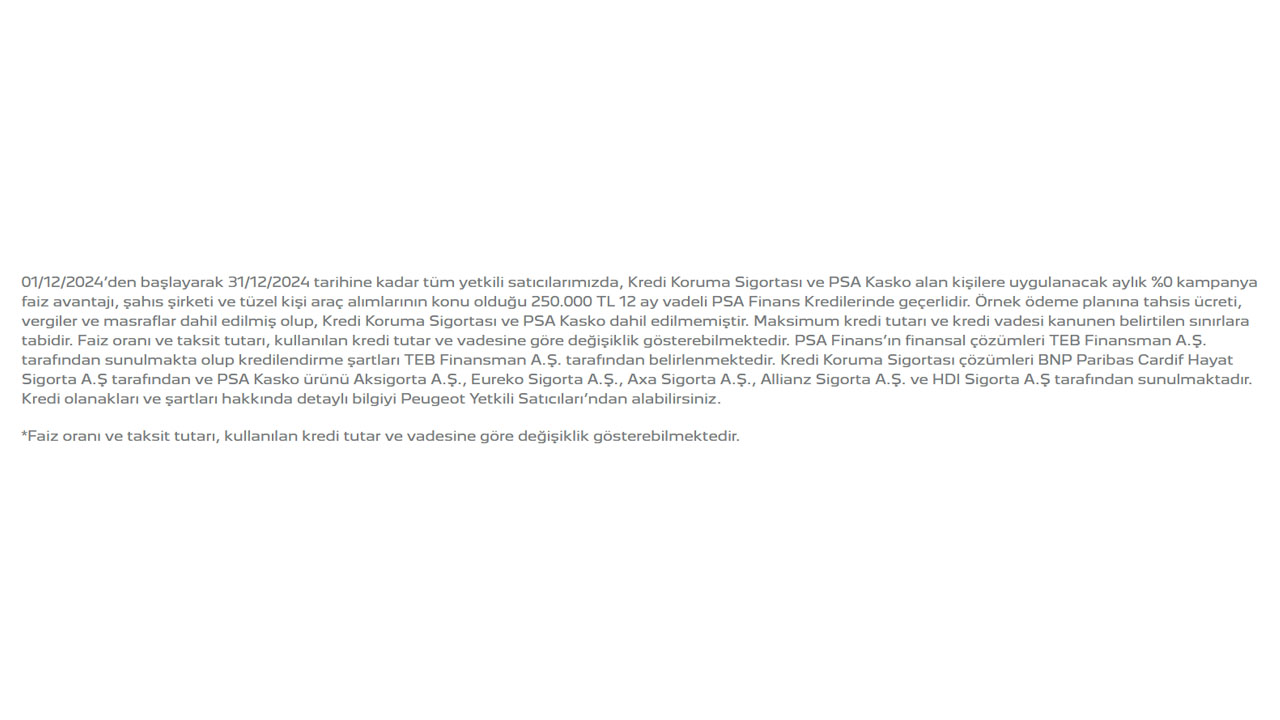 01/12/2024'den başlayarak 31/12/2024 tarihine kadar tüm yetkili satıcılarımızda, Kredi Koruma Sigortası ve PSA Kasko alan kişilere uygulanacak aylık %0 kampanya faiz avantajı, şahıs şirketi ve tüzel kişi araç alımlarının konu olduğu 250.000 TL 12 ay vadeli PSA Finans Kredilerinde geçerlidir. Örnek ödeme planına tahsis ücreti, vergiler ve masraflar dahil edilmiş olup, Kredi Koruma Sigortası ve PSA Kasko dahil edilmemiştir. Maksimum kredi tutarı ve kredi vadesi kanunen belirtilen sınırlara tabidir. Faiz oranı ve taksit tutarı, kullanılan kredi tutar ve vadesine göre değişiklik gösterebilmektedir. PSA Finans'ın finansal çözümleri TEB Finansman A.Ş. tarafından sunulmakta olup kredilendirme şartları TEB Finansman A.Ş. tarafından belirlenmektedir. Kredi Koruma Sigortası çözümleri BNP Paribas Cardif Hayat Sigorta A.Ş tarafından ve PSA Kasko ürünü Aksigorta A.Ş., Eureko Sigorta A.Ş., Axa Sigorta A.Ş., Allianz Sigorta A.Ş. ve HDI Sigorta A.Ş tarafından sunulmaktadır. Kredi olanakları ve şartları hakkında detaylı bilgiyi Peugeot Yetkili Satıcıları'ndan alabilirsiniz.

*Faiz oranı ve taksit tutarı, kullanılan kredi tutar ve vadesine göre değişiklik gösterebilmektedir.